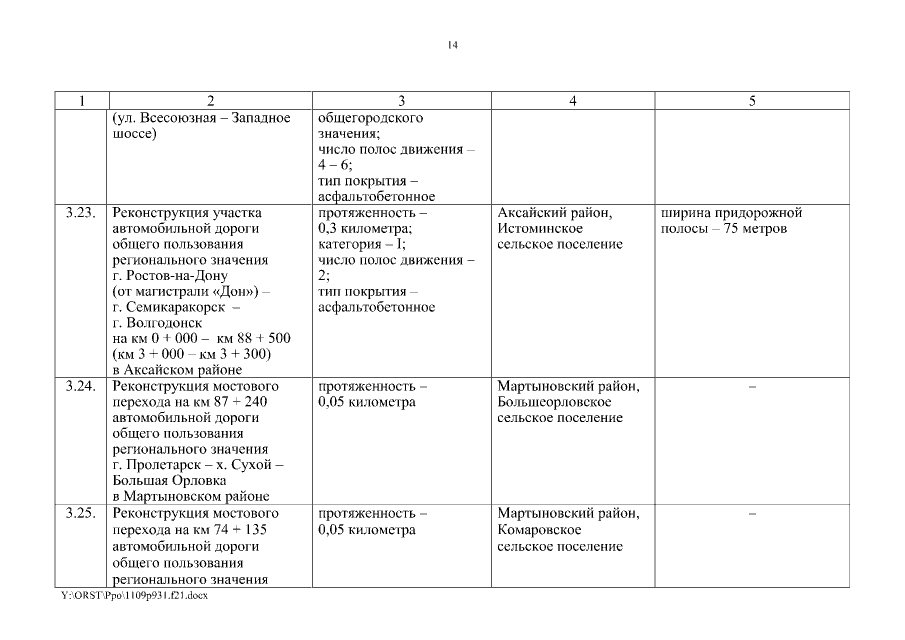 14

| 1 | 2 | 3 | 4 | 5 |
|---|---|---|---|---|
| | (ул. Всесоюзная – Западное шоссе) | общегородского значения; число полос движения – 4 – 6; тип покрытия – асфальтобетонное | | |
| 3.23. | Реконструкция участка автомобильной дороги общего пользования регионального значения г. Ростов-на-Дону (от магистрали «Дон») – г. Семикаракорск – г. Волгодонск на км 0 + 000 – км 88 + 500 (км 3 + 000 – км 3 + 300) в Аксайском районе | протяженность – 0,3 километра; категория – I; число полос движения – 2; тип покрытия – асфальтобетонное | Аксайский район, Истоминское сельское поселение | ширина придорожной полосы – 75 метров |
| 3.24. | Реконструкция мостового перехода на км 87 + 240 автомобильной дороги общего пользования регионального значения г. Пролетарск – х. Сухой – Большая Орловка в Мартыновском районе | протяженность – 0,05 километра | Мартыновский район, Большеорловское сельское поселение | – |
| 3.25. | Реконструкция мостового перехода на км 74 + 135 автомобильной дороги общего пользования регионального значения | протяженность – 0,05 километра | Мартыновский район, Комаровское сельское поселение | – |

Y:\ORST\Ppo\1109p931.f21.docx